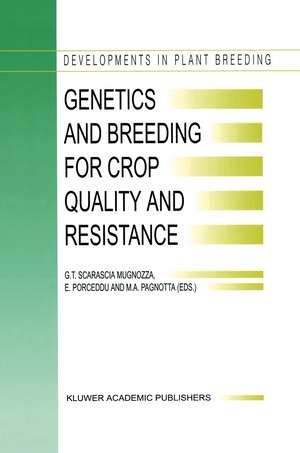 DEVELOPMENTS IN PLANT BREEDING

GENETICS AND BREEDING FOR CROP QUALITY AND RESISTANCE

G.T. SCARASCIA MUGNOZZA, E. PORCEDDU AND M.A. PAGNOTTA (EDS.)

KLUWER ACADEMIC PUBLISHERS